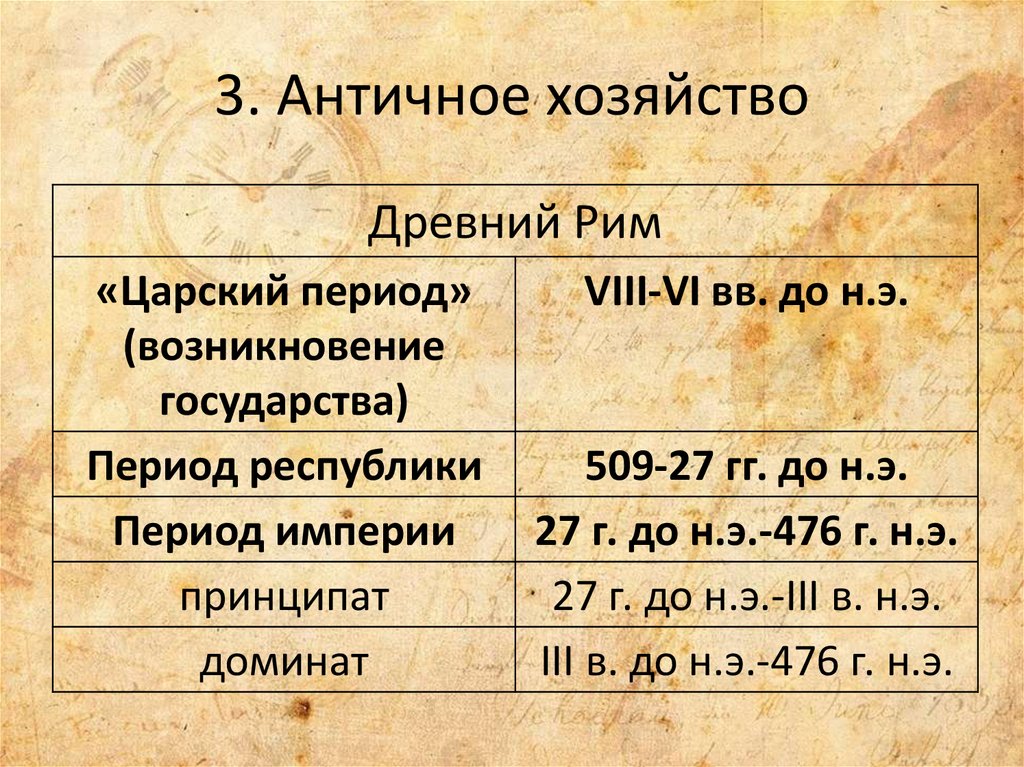 3. Античное хозяйство

| Древний Рим | |
|---|---|
| «Царский период» (возникновение государства) | VIII-VI вв. до н.э. |
| Период республики | 509-27 гг. до н.э. |
| Период империи | 27 г. до н.э.-476 г. н.э. |
| принципат | 27 г. до н.э.-III в. н.э. |
| доминат | III в. до н.э.-476 г. н.э. |